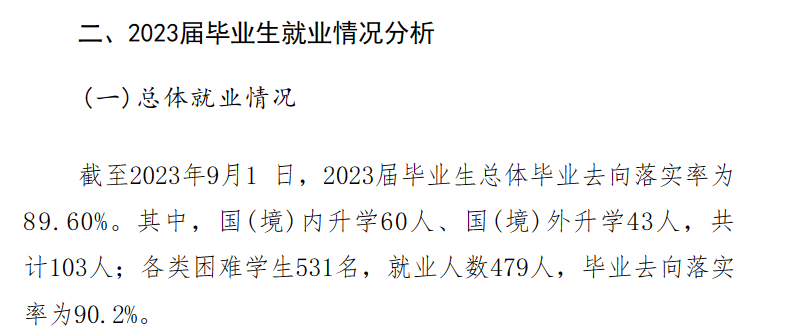 二、2023届毕业生就业情况分析

（一）总体就业情况

截至2023年9月1 日，2023届毕业生总体毕业去向落实率为89.60%。其中，国（境）内升学60人、国（境）外升学43人，共计103人；各类困难学生531名，就业人数479人，毕业去向落实率为90.2%。